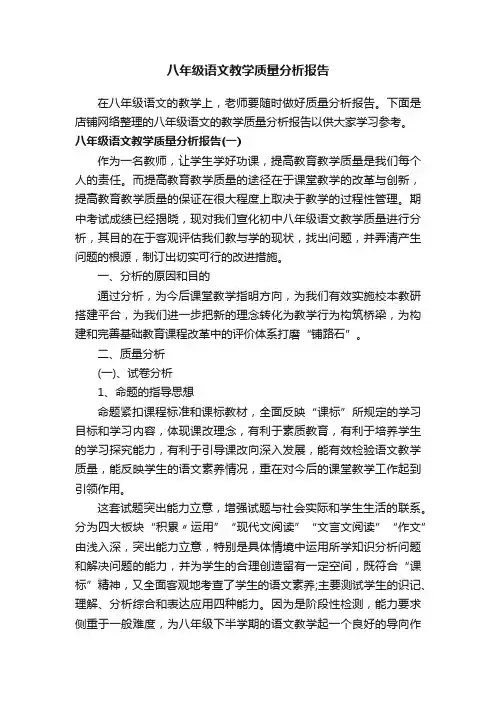 八年级语文教学质量分析报告

在八年级语文的教学上，老师要随时做好质量分析报告。下面是店铺网络整理的八年级语文的教学质量分析报告以供大家学习参考。

八年级语文教学质量分析报告(一)

作为一名教师，让学生学好功课，提高教育教学质量是我们每个人的责任。而提高教育教学质量的途径在于课堂教学的改革与创新，提高教育教学质量的保证在很大程度上取决于教学的过程性管理。期中考试成绩已经揭晓，现对我们宣化初中八年级语文教学质量进行分析，其目的在于客观评估我们教与学的现状，找出问题，并弄清产生问题的根源，制订出切实可行的改进措施。

一、分析的原因和目的

通过分析，为今后课堂教学指明方向，为我们有效实施校本教研搭建平台，为我们进一步把新的理念转化为教学行为构筑桥梁，为构建和完善基础教育课程改革中的评价体系打磨“铺路石”。

二、质量分析

(一)、试卷分析

1、命题的指导思想

命题紧扣课程标准和课标教材，全面反映“课标”所规定的学习目标和学习内容，体现课改理念，有利于素质教育，有利于培养学生的学习探究能力，有利于引导课改向深入发展，能有效检验语文教学质量，能反映学生的语文素养情况，重在对今后的课堂教学工作起到引领作用。

这套试题突出能力立意，增强试题与社会实际和学生生活的联系。分为四大板块“积累〃运用”“现代文阅读”“文言文阅读”“作文”由浅入深，突出能力立意，特别是具体情境中运用所学知识分析问题和解决问题的能力，并为学生的合理创造留有一定空间，既符合“课标”精神，又全面客观地考查了学生的语文素养;主要测试学生的识记、理解、分析综合和表达应用四种能力。因为是阶段性检测，能力要求侧重于一般难度，为八年级下半学期的语文教学起一个良好的导向作